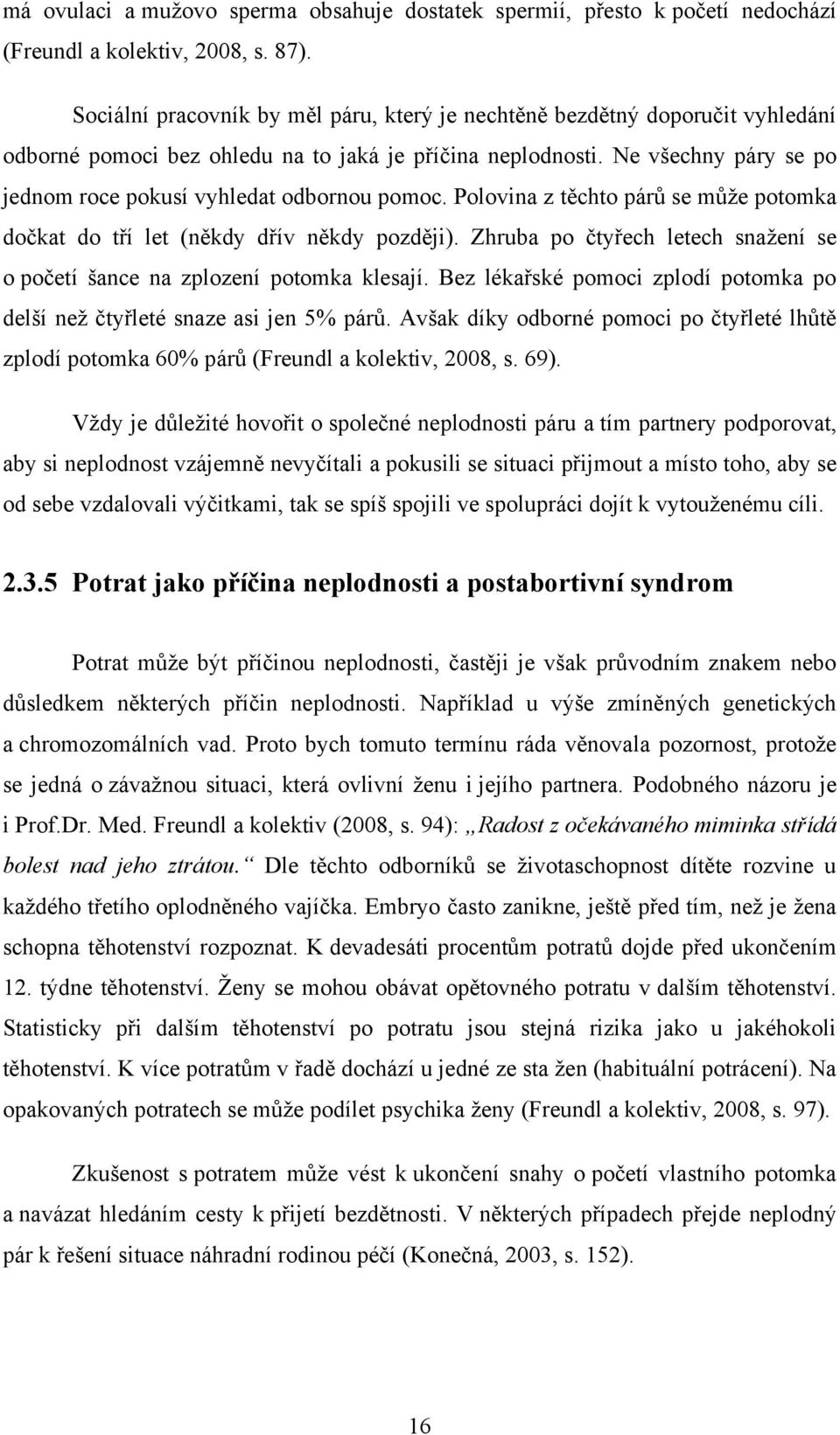 má ovulaci a mužovo sperma obsahuje dostatek spermií, přesto k početí nedochází (Freundl a kolektiv, 2008, s. 87).

Sociální pracovník by měl páru, který je nechtěně bezdětný doporučit vyhledání odborné pomoci bez ohledu na to jaká je příčina neplodnosti. Ne všechny páry se po jednom roce pokusí vyhledat odbornou pomoc. Polovina z těchto párů se může potomka dočkat do tří let (někdy dřív někdy později). Zhruba po čtyřech letech snažení se o početí šance na zplození potomka klesají. Bez lékařské pomoci zplodí potomka po delší než čtyřleté snaze asi jen 5% párů. Avšak díky odborné pomoci po čtyřleté lhůtě zplodí potomka 60% párů (Freundl a kolektiv, 2008, s. 69).

Vždy je důležité hovořit o společné neplodnosti páru a tím partnery podporovat, aby si neplodnost vzájemně nevyčítali a pokusili se situaci přijmout a místo toho, aby se od sebe vzdalovali výčitkami, tak se spíš spojili ve spolupráci dojít k vytouženému cíli.

2.3.5 Potrat jako příčina neplodnosti a postabortivní syndrom

Potrat může být příčinou neplodnosti, častěji je však průvodním znakem nebo důsledkem některých příčin neplodnosti. Například u výše zmíněných genetických a chromozomálních vad. Proto bych tomuto termínu ráda věnovala pozornost, protože se jedná o závažnou situaci, která ovlivní ženu i jejího partnera. Podobného názoru je i Prof.Dr. Med. Freundl a kolektiv (2008, s. 94): „Radost z očekávaného miminka střídá bolest nad jeho ztrátou.“ Dle těchto odborníků se životaschopnost dítěte rozvine u každého třetího oplodněného vajíčka. Embryo často zanikne, ještě před tím, než je žena schopna těhotenství rozpoznat. K devadesáti procentům potratů dojde před ukončením 12. týdne těhotenství. Ženy se mohou obávat opětovného potratu v dalším těhotenství. Statisticky při dalším těhotenství po potratu jsou stejná rizika jako u jakéhokoli těhotenství. K více potratům v řadě dochází u jedné ze sta žen (habituální potrácení). Na opakovaných potratech se může podílet psychika ženy (Freundl a kolektiv, 2008, s. 97).

Zkušenost s potratem může vést k ukončení snahy o početí vlastního potomka a navázat hledáním cesty k přijetí bezdětnosti. V některých případech přejde neplodný pár k řešení situace náhradní rodinou péčí (Konečná, 2003, s. 152).

16